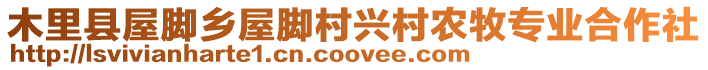 木里县屋脚乡屋脚村兴村农牧专业合作社
http://lsvivianharte1.cn.coovee.com